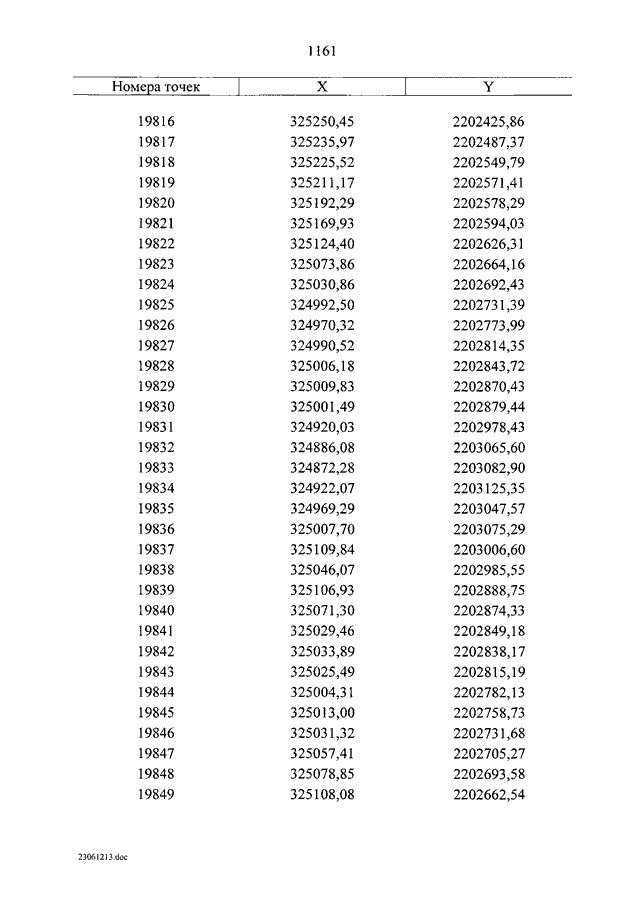 1161

| Номера точек | X | Y |
|---|---|---|
| 19816 | 325250,45 | 2202425,86 |
| 19817 | 325235,97 | 2202487,37 |
| 19818 | 325225,52 | 2202549,79 |
| 19819 | 325211,17 | 2202571,41 |
| 19820 | 325192,29 | 2202578,29 |
| 19821 | 325169,93 | 2202594,03 |
| 19822 | 325124,40 | 2202626,31 |
| 19823 | 325073,86 | 2202664,16 |
| 19824 | 325030,86 | 2202692,43 |
| 19825 | 324992,50 | 2202731,39 |
| 19826 | 324970,32 | 2202773,99 |
| 19827 | 324990,52 | 2202814,35 |
| 19828 | 325006,18 | 2202843,72 |
| 19829 | 325009,83 | 2202870,43 |
| 19830 | 325001,49 | 2202879,44 |
| 19831 | 324920,03 | 2202978,43 |
| 19832 | 324886,08 | 2203065,60 |
| 19833 | 324872,28 | 2203082,90 |
| 19834 | 324922,07 | 2203125,35 |
| 19835 | 324969,29 | 2203047,57 |
| 19836 | 325007,70 | 2203075,29 |
| 19837 | 325109,84 | 2203006,60 |
| 19838 | 325046,07 | 2202985,55 |
| 19839 | 325106,93 | 2202888,75 |
| 19840 | 325071,30 | 2202874,33 |
| 19841 | 325029,46 | 2202849,18 |
| 19842 | 325033,89 | 2202838,17 |
| 19843 | 325025,49 | 2202815,19 |
| 19844 | 325004,31 | 2202782,13 |
| 19845 | 325013,00 | 2202758,73 |
| 19846 | 325031,32 | 2202731,68 |
| 19847 | 325057,41 | 2202705,27 |
| 19848 | 325078,85 | 2202693,58 |
| 19849 | 325108,08 | 2202662,54 |

23061213.doc